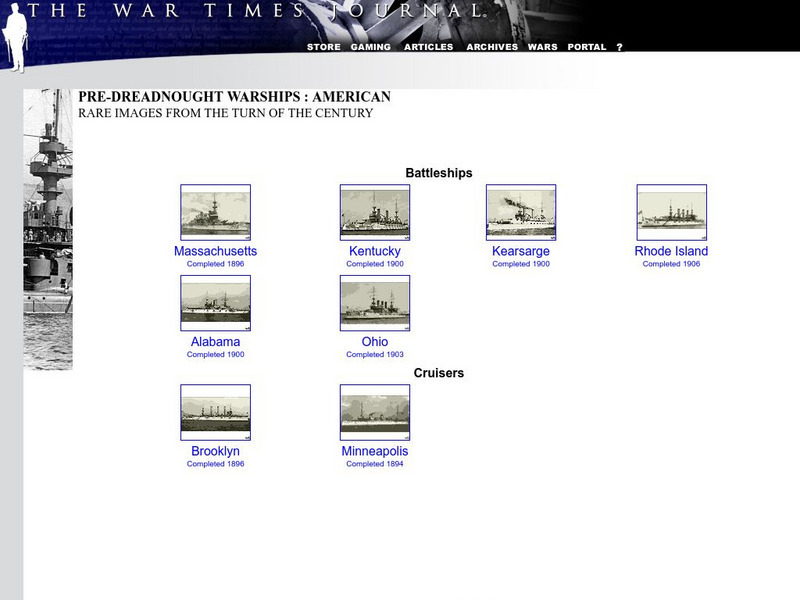 THE WAR TIMES JOURNAL

STORE GAMING ARTICLES ARCHIVES WARS PORTAL ?

PRE-DREADNOUGHT WARSHIPS : AMERICAN
RARE IMAGES FROM THE TURN OF THE CENTURY

Battleships

Massachusetts
Completed 1896

Kentucky
Completed 1900

Kearsarge
Completed 1900

Rhode Island
Completed 1906

Alabama
Completed 1900

Ohio
Completed 1903

Cruisers

Brooklyn
Completed 1896

Minneapolis
Completed 1894